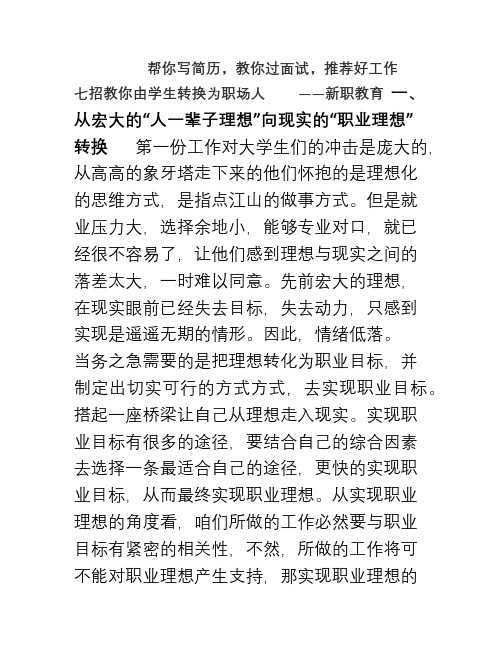 帮你写简历，教你过面试，推荐好工作

七招教你由学生转换为职场人　　——新职教育 一、从宏大的“人一辈子理想”向现实的“职业理想”转换　第一份工作对大学生们的冲击是庞大的，从高高的象牙塔走下来的他们怀抱的是理想化的思维方式，是指点江山的做事方式。但是就业压力大，选择余地小，能够专业对口，就已经很不容易了，让他们感到理想与现实之间的落差太大，一时难以同意。先前宏大的理想，在现实眼前已经失去目标，失去动力，只感到实现是遥遥无期的情形。因此，情绪低落。当务之急需要的是把理想转化为职业目标，并制定出切实可行的方式方式，去实现职业目标。搭起一座桥梁让自己从理想走入现实。实现职业目标有很多的途径，要结合自己的综合因素去选择一条最适合自己的途径，更快的实现职业目标，从而最终实现职业理想。从实现职业理想的角度看，咱们所做的工作必然要与职业目标有紧密的相关性，不然，所做的工作将可不能对职业理想产生支持，那实现职业理想的